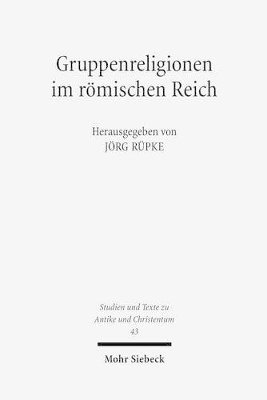 Gruppenreligionen im römischen Reich

Herausgegeben von
JÖRG RÜPKE

Studien und Texte zu Antike und Christentum
43

Mohr Siebeck